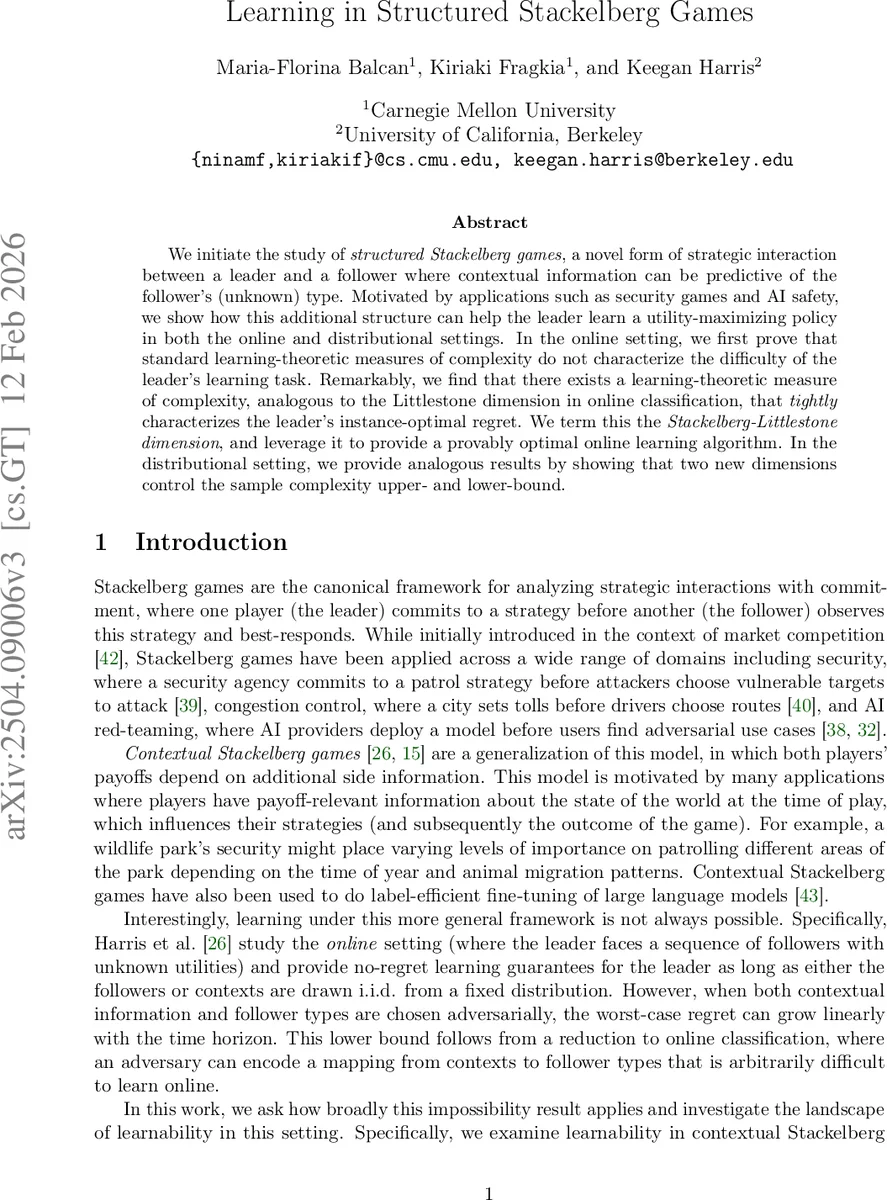 Learning in Structured Stackelberg Games

Maria-Florina Balcan$^1$, Kiriaki Fragkia$^1$, and Keegan Harris$^2$

$^1$Carnegie Mellon University
$^2$University of California, Berkeley
{ninamf,kiriakif}@cs.cmu.edu, keegan.harris@berkeley.edu

arXiv:2504.09006v3 [cs.GT] 12 Feb 2026

Abstract

We initiate the study of structured Stackelberg games, a novel form of strategic interaction between a leader and a follower where contextual information can be predictive of the follower's (unknown) type. Motivated by applications such as security games and AI safety, we show how this additional structure can help the leader learn a utility-maximizing policy in both the online and distributional settings. In the online setting, we first prove that standard learning-theoretic measures of complexity do not characterize the difficulty of the leader's learning task. Remarkably, we find that there exists a learning-theoretic measure of complexity, analogous to the Littlestone dimension in online classification, that tightly characterizes the leader's instance-optimal regret. We term this the Stackelberg-Littlestone dimension, and leverage it to provide a provably optimal online learning algorithm. In the distributional setting, we provide analogous results by showing that two new dimensions control the sample complexity upper- and lower-bound.

1 Introduction

Stackelberg games are the canonical framework for analyzing strategic interactions with commitment, where one player (the leader) commits to a strategy before another (the follower) observes this strategy and best-responds. While initially introduced in the context of market competition [42], Stackelberg games have been applied across a wide range of domains including security, where a security agency commits to a patrol strategy before attackers choose vulnerable targets to attack [39], congestion control, where a city sets tolls before drivers choose routes [40], and AI red-teaming, where AI providers deploy a model before users find adversarial use cases [38, 32].

Contextual Stackelberg games [26, 15] are a generalization of this model, in which both players' payoffs depend on additional side information. This model is motivated by many applications where players have payoff-relevant information about the state of the world at the time of play, which influences their strategies (and subsequently the outcome of the game). For example, a wildlife park's security might place varying levels of importance on patrolling different areas of the park depending on the time of year and animal migration patterns. Contextual Stackelberg games have also been used to do label-efficient fine-tuning of large language models [43].

Interestingly, learning under this more general framework is not always possible. Specifically, Harris et al. [26] study the online setting (where the leader faces a sequence of followers with unknown utilities) and provide no-regret learning guarantees for the leader as long as either the followers or contexts are drawn i.i.d. from a fixed distribution. However, when both contextual information and follower types are chosen adversarially, the worst-case regret can grow linearly with the time horizon. This lower bound follows from a reduction to online classification, where an adversary can encode a mapping from contexts to follower types that is arbitrarily difficult to learn online.

In this work, we ask how broadly this impossibility result applies and investigate the landscape of learnability in this setting. Specifically, we examine learnability in contextual Stackelberg

1